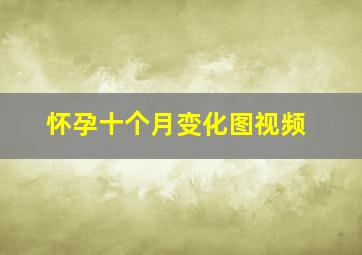 怀孕十个月变化图视频